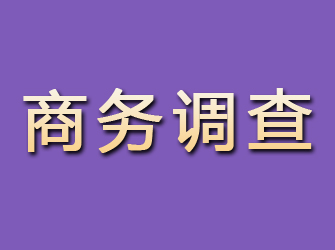 商务调查